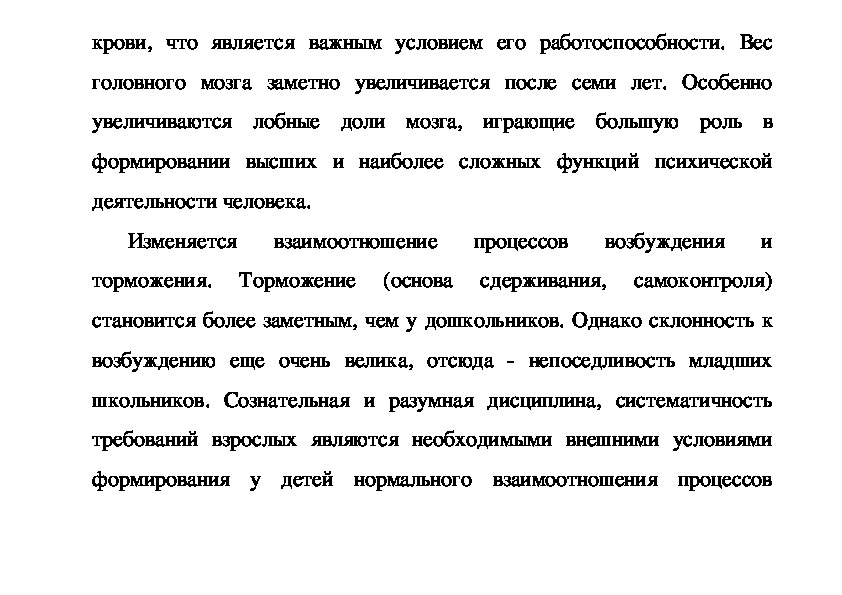 крови, что является важным условием его работоспособности. Вес головного мозга заметно увеличивается после семи лет. Особенно увеличиваются лобные доли мозга, играющие большую роль в формировании высших и наиболее сложных функций психической деятельности человека.

Изменяется взаимоотношение процессов возбуждения и торможения. Торможение (основа сдерживания, самоконтроля) становится более заметным, чем у дошкольников. Однако склонность к возбуждению еще очень велика, отсюда - непоседливость младших школьников. Сознательная и разумная дисциплина, систематичность требований взрослых являются необходимыми внешними условиями формирования у детей нормального взаимоотношения процессов